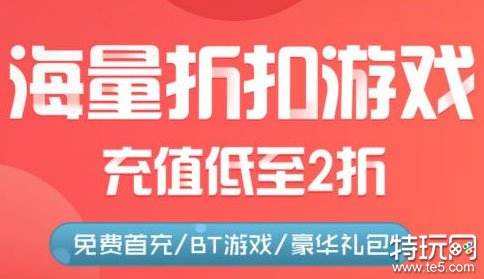 海量折扣游戏
充值低至2折
免费首充/BT游戏/豪华礼包
特玩网
www.te5.com